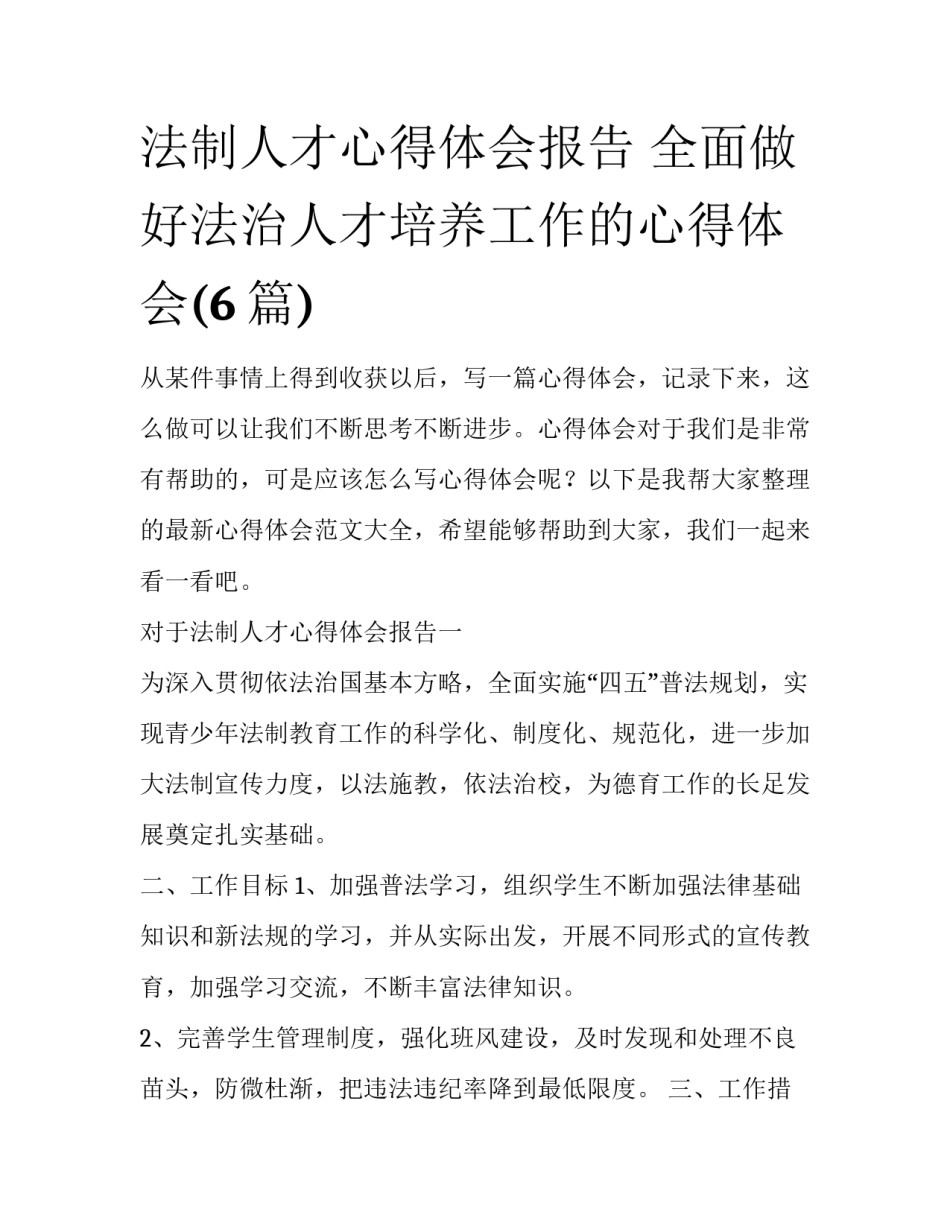 法制人才心得体会报告 全面做好法治人才培养工作的心得体会(6 篇)

从某件事情上得到收获以后，写一篇心得体会，记录下来，这么做可以让我们不断思考不断进步。心得体会对于我们是非常有帮助的，可是应该怎么写心得体会呢？以下是我帮大家整理的最新心得体会范文大全，希望能够帮助到大家，我们一起来看一看吧。

对于法制人才心得体会报告一

为深入贯彻依法治国基本方略，全面实施“四五”普法规划，实现青少年法制教育工作的科学化、制度化、规范化，进一步加大法制宣传力度，以法施教，依法治校，为德育工作的长足发展奠定扎实基础。

二、工作目标 1、加强普法学习，组织学生不断加强法律基础知识和新法规的学习，并从实际出发，开展不同形式的宣传教育，加强学习交流，不断丰富法律知识。

2、完善学生管理制度，强化班风建设，及时发现和处理不良苗头，防微杜渐，把违法违纪率降到最低限度。 三、工作措